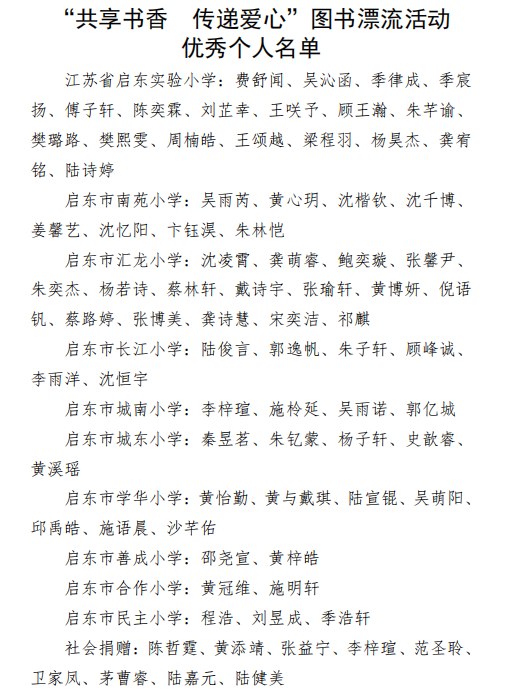 “共享书香　传递爱心”图书漂流活动
优秀个人名单

江苏省启东实验小学：费舒闻、吴沁函、季律成、季宸扬、傅子轩、陈奕霖、刘芷幸、王咲予、顾王瀚、朱芊谕、樊璐路、樊熙雯、周楠皓、王颂越、梁程羽、杨昊杰、龚宥铭、陆诗婷

启东市南苑小学：吴雨芮、黄心玥、沈楷钦、沈千博、姜馨艺、沈忆阳、卞钰淏、朱林恺

启东市汇龙小学：沈凌霄、龚萌睿、鲍奕璇、张馨尹、朱奕杰、杨若诗、蔡林轩、戴诗宇、张瑜轩、黄博妍、倪语钒、蔡路婷、张博美、龚诗慧、宋奕洁、祁麒

启东市长江小学：陆俊言、郭逸帆、朱子轩、顾峰诚、李雨洋、沈恒宇

启东市城南小学：李梓瑄、施柃延、吴雨诺、郭亿城

启东市城东小学：秦昱茗、朱钇蒙、杨子轩、史歆睿、黄溪瑶

启东市学华小学：黄怡勤、黄与戴琪、陆宣锟、吴萌阳、邱禹皓、施语晨、沙芊佑

启东市善成小学：邵尧宣、黄梓皓

启东市合作小学：黄冠维、施明轩

启东市民主小学：程浩、刘昱成、季浩轩

社会捐赠：陈哲霆、黄添靖、张益宁、李梓瑄、范圣聆、卫家凤、茅曹睿、陆嘉元、陆健美